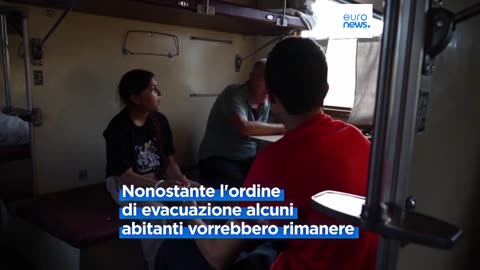 euro
news.

Nonostante l'ordine di evacuazione alcuni abitanti vorrebbero rimanere